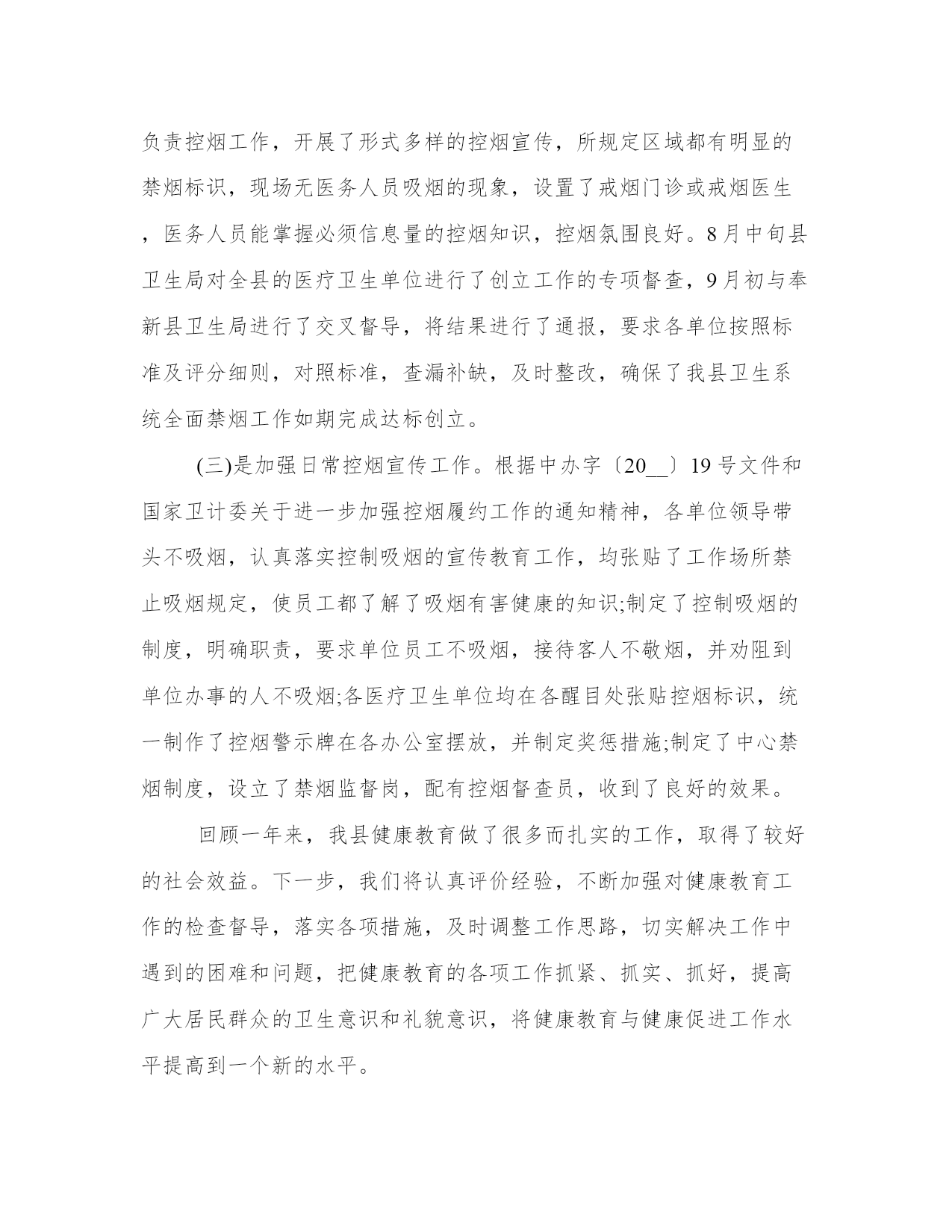 负责控烟工作，开展了形式多样的控烟宣传，所规定区域都有明显的禁烟标识，现场无医务人员吸烟的现象，设置了戒烟门诊或戒烟医生，医务人员能掌握必须信息量的控烟知识，控烟氛围良好。8月中旬县卫生局对全县的医疗卫生单位进行了创立工作的专项督查，9月初与奉新县卫生局进行了交叉督导，将结果进行了通报，要求各单位按照标准及评分细则，对照标准，查漏补缺，及时整改，确保了我县卫生系统全面禁烟工作如期完成达标创立。

(三)是加强日常控烟宣传工作。根据中办字〔20__〕19号文件和国家卫计委关于进一步加强控烟履约工作的通知精神，各单位领导带头不吸烟，认真落实控制吸烟的宣传教育工作，均张贴了工作场所禁止吸烟规定，使员工都了解了吸烟有害健康的知识;制定了控制吸烟的制度，明确职责，要求单位员工不吸烟，接待客人不敬烟，并劝阻到单位办事的人不吸烟;各医疗卫生单位均在各醒目处张贴控烟标识，统一制作了控烟警示牌在各办公室摆放，并制定奖惩措施;制定了中心禁烟制度，设立了禁烟监督岗，配有控烟督查员，收到了良好的效果。

回顾一年来，我县健康教育做了很多而扎实的工作，取得了较好的社会效益。下一步，我们将认真评价经验，不断加强对健康教育工作的检查督导，落实各项措施，及时调整工作思路，切实解决工作中遇到的困难和问题，把健康教育的各项工作抓紧、抓实、抓好，提高广大居民群众的卫生意识和礼貌意识，将健康教育与健康促进工作水平提高到一个新的水平。